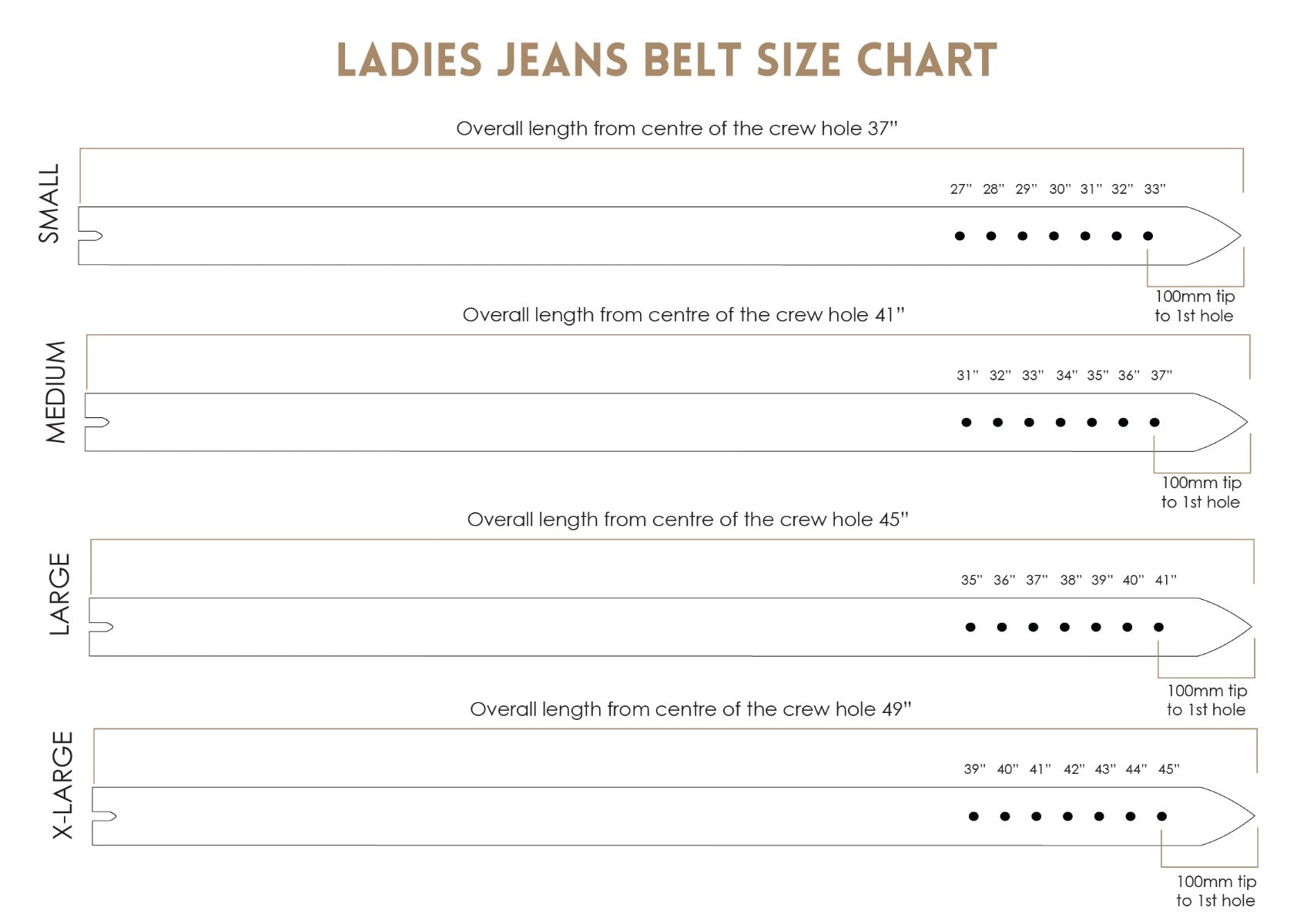 LADIES JEANS BELT SIZE CHART

Overall length from centre of the crew hole 37"

SMALL

27" 28" 29" 30" 31" 32" 33"

100mm tip to 1st hole

Overall length from centre of the crew hole 41"

MEDIUM

31" 32" 33" 34" 35" 36" 37"

100mm tip to 1st hole

Overall length from centre of the crew hole 45"

LARGE

35" 36" 37" 38" 39" 40" 41"

100mm tip to 1st hole

Overall length from centre of the crew hole 49"

X-LARGE

39" 40" 41" 42" 43" 44" 45"

100mm tip to 1st hole